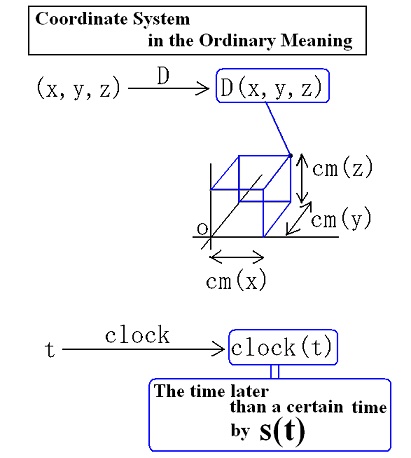 Coordinate System
in the Ordinary Meaning

(x, y, z) D D(x, y, z)

cm(z)

cm(y)

O

cm(x)

t clock clock(t)

The time later than a certain time by s(t)